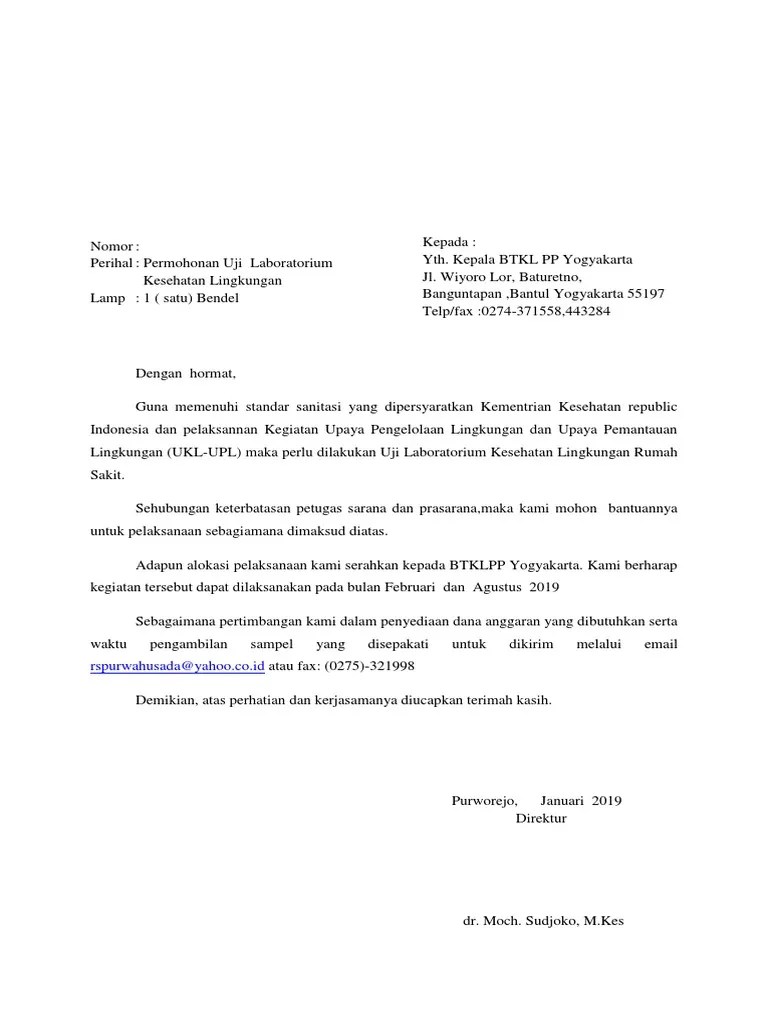 Nomor :
Perihal : Permohonan Uji Laboratorium
Kesehatan Lingkungan
Lamp : 1 ( satu) Bendel

Kepada :
Yth. Kepala BTKL PP Yogyakarta
Jl. Wiyoro Lor, Baturetno,
Banguntapan ,Bantul Yogyakarta 55197
Telp/fax :0274-371558,443284

Dengan hormat,

Guna memenuhi standar sanitasi yang dipersyaratkan Kementrian Kesehatan republic Indonesia dan pelaksannan Kegiatan Upaya Pengelolaan Lingkungan dan Upaya Pemantauan Lingkungan (UKL-UPL) maka perlu dilakukan Uji Laboratorium Kesehatan Lingkungan Rumah Sakit.

Sehubungan keterbatasan petugas sarana dan prasarana,maka kami mohon bantuannya untuk pelaksanaan sebagiamana dimaksud diatas.

Adapun alokasi pelaksanaan kami serahkan kepada BTKLPP Yogyakarta. Kami berharap kegiatan tersebut dapat dilaksanakan pada bulan Februari dan Agustus 2019

Sebagaimana pertimbangan kami dalam penyediaan dana anggaran yang dibutuhkan serta waktu pengambilan sampel yang disepakati untuk dikirim melalui email rspurwahusada@yahoo.co.id atau fax: (0275)-321998

Demikian, atas perhatian dan kerjasamanya diucapkan terimah kasih.

Purworejo, Januari 2019
Direktur

dr. Moch. Sudjoko, M.Kes